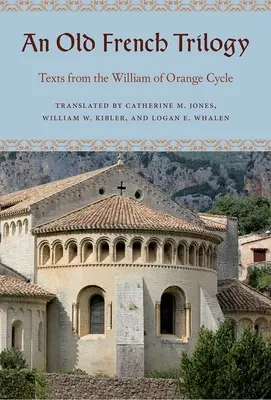 An Old French Trilogy

Texts from the William of Orange Cycle

TRANSLATED BY CATHERINE M. JONES, WILLIAM W. KIBLER, AND LOGAN E. WHALEN